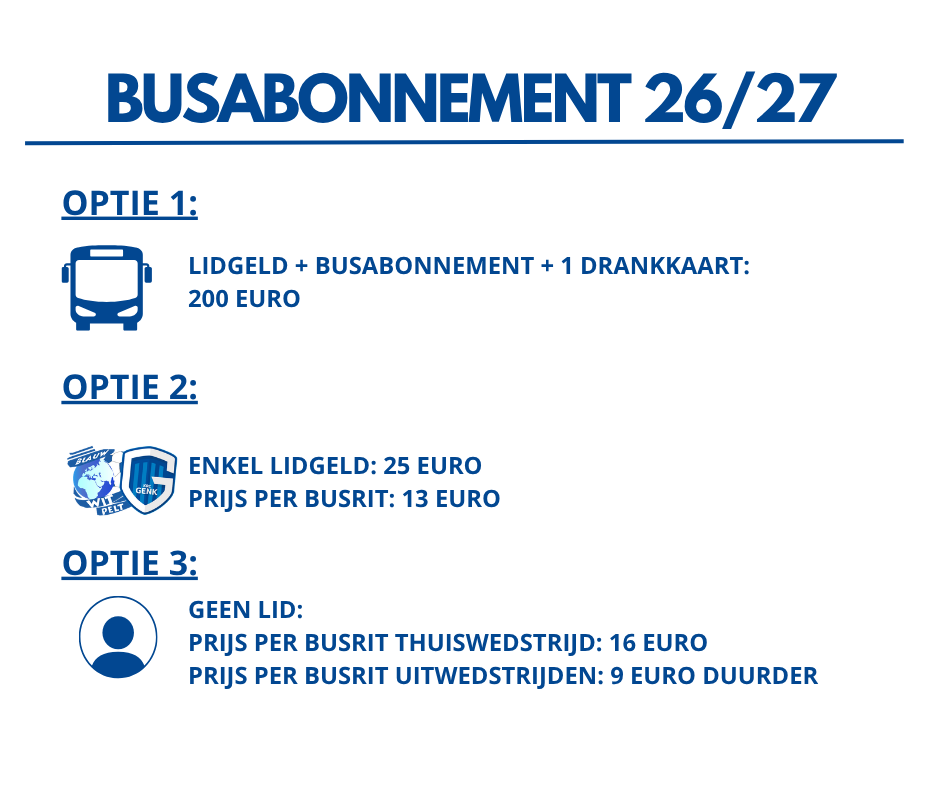 BUSABONNEMENT 26/27

OPTIE 1:

LIDGELD + BUSABONNEMENT + 1 DRANKKAART:
200 EURO

OPTIE 2:

BLAUW WIT PELT
KRC GENK

ENKEL LIDGELD: 25 EURO
PRIJS PER BUSRIT: 13 EURO

OPTIE 3:

GEEN LID:
PRIJS PER BUSRIT THUISWEDSTRIJD: 16 EURO
PRIJS PER BUSRIT UITWEDSTRIJDEN: 9 EURO DUURDER